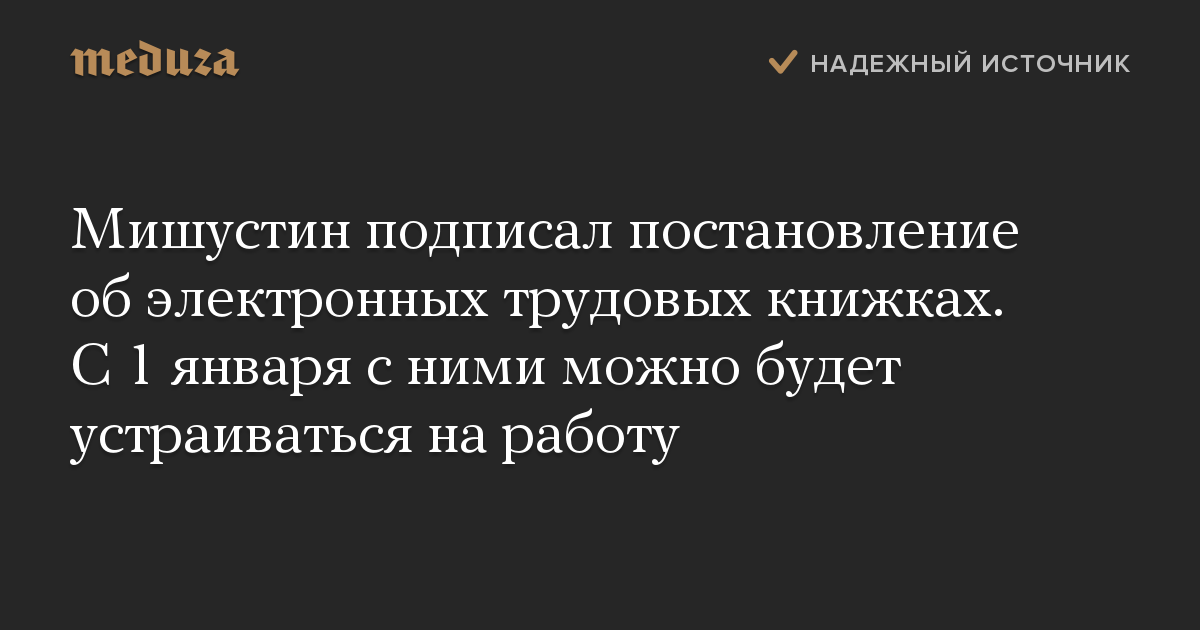 meduza

НАДЕЖНЫЙ ИСТОЧНИК

Мишустин подписал постановление об электронных трудовых книжках. С 1 января с ними можно будет устраиваться на работу